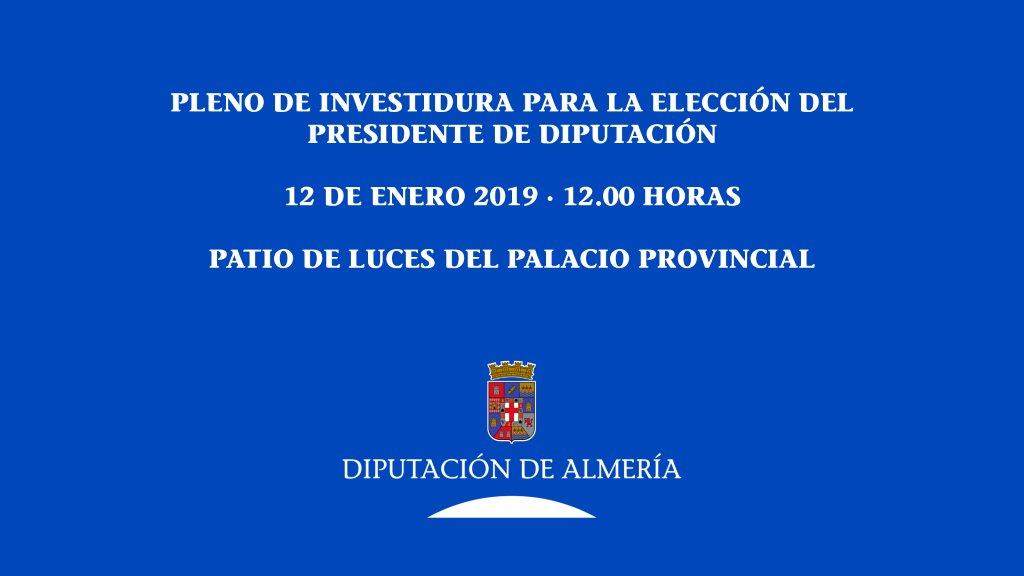 PLENO DE INVESTIDURA PARA LA ELECCIÓN DEL PRESIDENTE DE DIPUTACIÓN

12 DE ENERO 2019 · 12.00 HORAS

PATIO DE LUCES DEL PALACIO PROVINCIAL

DIPUTACIÓN DE ALMERÍA